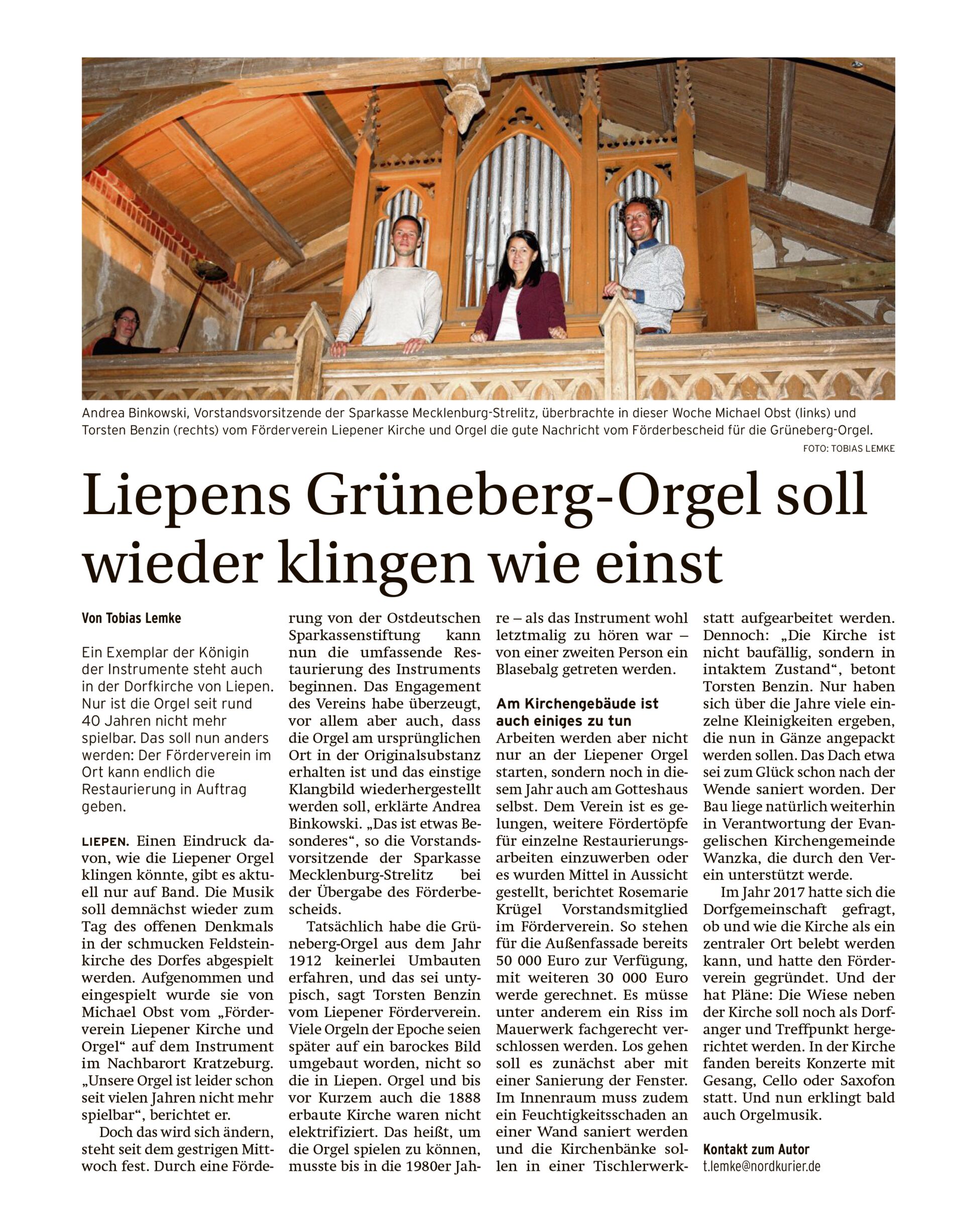 Andrea Binkowski, Vorstandsvorsitzende der Sparkasse Mecklenburg-Strelitz, überbrachte in dieser Woche Michael Obst (links) und Torsten Benzin (rechts) vom Förderverein Liepener Kirche und Orgel die gute Nachricht vom Förderbescheid für die Grüneberg-Orgel.

FOTO: TOBIAS LEMKE

Liepens Grüneberg-Orgel soll wieder klingen wie einst

Von Tobias Lemke

Ein Exemplar der Königin der Instrumente steht auch in der Dorfkirche von Liepen. Nur ist die Orgel seit rund 40 Jahren nicht mehr spielbar. Das soll nun anders werden: Der Förderverein im Ort kann endlich die Restaurierung in Auftrag geben.

LIEPEN. Einen Eindruck davon, wie die Liepener Orgel klingen könnte, gibt es aktuell nur auf Band. Die Musik soll demnächst wieder zum Tag des offenen Denkmals in der schmucken Feldsteinkirche des Dorfes abgespielt werden. Aufgenommen und eingespielt wurde sie von Michael Obst vom „Förderverein Liepener Kirche und Orgel“ auf dem Instrument im Nachbarort Kratzeburg. „Unsere Orgel ist leider schon seit vielen Jahren nicht mehr spielbar“, berichtet er.

Doch das wird sich ändern, steht seit dem gestrigen Mittwoch fest. Durch eine Förderung von der Ostdeutschen Sparkassenstiftung kann nun die umfassende Restaurierung des Instruments beginnen. Das Engagement des Vereins habe überzeugt, vor allem aber auch, dass die Orgel am ursprünglichen Ort in der Originalsubstanz erhalten ist und das einstige Klangbild wiederhergestellt werden soll, erklärte Andrea Binkowski. „Das ist etwas Besonderes“, so die Vorstandsvorsitzende der Sparkasse Mecklenburg-Strelitz bei der Übergabe des Förderbescheids.

Tatsächlich habe die Grüneberg-Orgel aus dem Jahr 1912 keinerlei Umbauten erfahren, und das sei untypisch, sagt Torsten Benzin vom Liepener Förderverein. Viele Orgeln der Epoche seien später auf ein barockes Bild umgebaut worden, nicht so die in Liepen. Orgel und bis vor Kurzem auch die 1888 erbaute Kirche waren nicht elektrifiziert. Das heißt, um die Orgel spielen zu können, musste bis in die 1980er Jahre – als das Instrument wohl letztmalig zu hören war – von einer zweiten Person ein Blasebalg getreten werden.

Am Kirchengebäude ist auch einiges zu tun
Arbeiten werden aber nicht nur an der Liepener Orgel starten, sondern noch in diesem Jahr auch am Gotteshaus selbst. Dem Verein ist es gelungen, weitere Fördertöpfe für einzelne Restaurierungsarbeiten einzuwerben oder es wurden Mittel in Aussicht gestellt, berichtet Rosemarie Krügel Vorstandsmitglied im Förderverein. So stehen für die Außenfassade bereits 50 000 Euro zur Verfügung, mit weiteren 30 000 Euro werde gerechnet. Es müsse unter anderem ein Riss im Mauerwerk fachgerecht verschlossen werden. Los gehen soll es zunächst aber mit einer Sanierung der Fenster. Im Innenraum muss zudem ein Feuchtigkeitsschaden an einer Wand saniert werden und die Kirchenbänke sollen in einer Tischlerwerkstatt aufgearbeitet werden. Dennoch: „Die Kirche ist nicht baufällig, sondern in intaktem Zustand“, betont Torsten Benzin. Nur haben sich über die Jahre viele einzelne Kleinigkeiten ergeben, die nun in Gänze angepackt werden sollen. Das Dach etwa sei zum Glück schon nach der Wende saniert worden. Der Bau liege natürlich weiterhin in Verantwortung der Evangelischen Kirchengemeinde Wanzka, die durch den Verein unterstützt werde.

Im Jahr 2017 hatte sich die Dorfgemeinschaft gefragt, ob und wie die Kirche als ein zentraler Ort belebt werden kann, und hatte den Förderverein gegründet. Und der hat Pläne: Die Wiese neben der Kirche soll noch als Dorfanger und Treffpunkt hergerichtet werden. In der Kirche fanden bereits Konzerte mit Gesang, Cello oder Saxofon statt. Und nun erklingt bald auch Orgelmusik.

Kontakt zum Autor
t.lemke@nordkurier.de